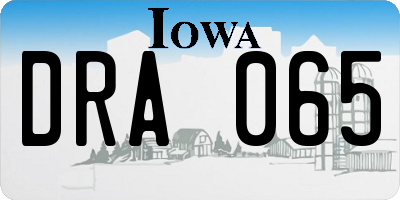 IOWA
DRA 065